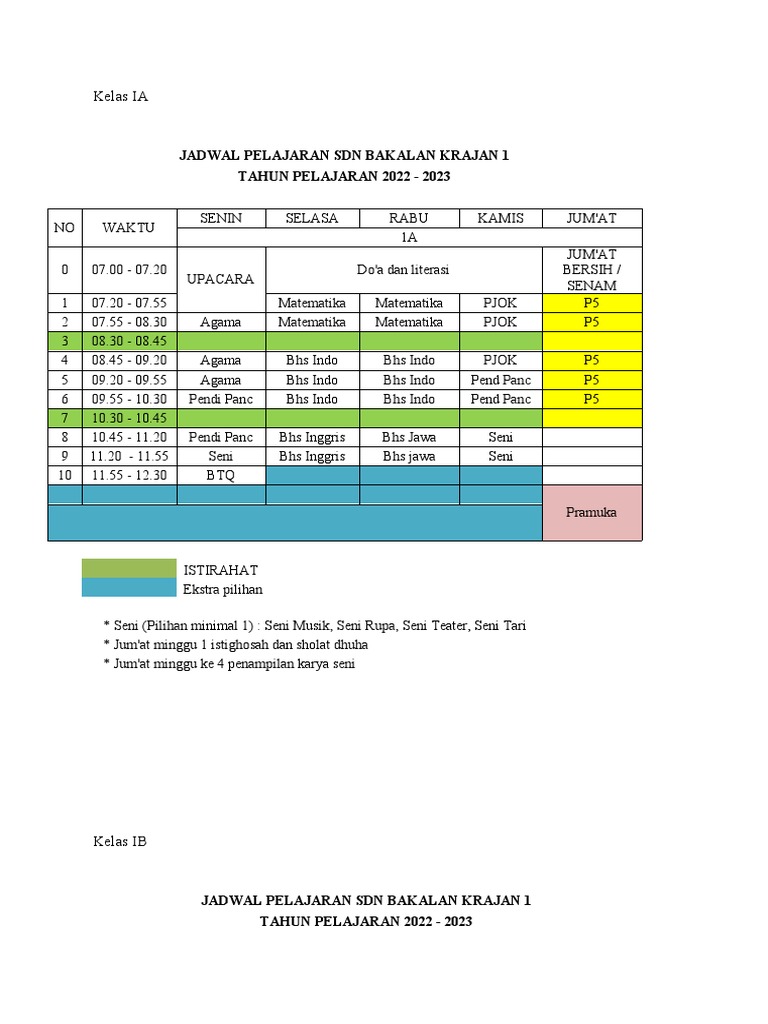 Kelas IA

JADWAL PELAJARAN SDN BAKALAN KRAJAN 1
TAHUN PELAJARAN 2022 - 2023

| NO | WAKTU | SENIN | SELASA | RABU | KAMIS | JUM'AT |
|---|---|---|---|---|---|---|
| | | 1A | | | | |
| 0 | 07.00 - 07.20 | UPACARA | Do'a dan literasi | | | JUM'AT BERSIH / SENAM |
| 1 | 07.20 - 07.55 | | Matematika | Matematika | PJOK | P5 |
| 2 | 07.55 - 08.30 | Agama | Matematika | Matematika | PJOK | P5 |
| 3 | 08.30 - 08.45 | | | | | |
| 4 | 08.45 - 09.20 | Agama | Bhs Indo | Bhs Indo | PJOK | P5 |
| 5 | 09.20 - 09.55 | Agama | Bhs Indo | Bhs Indo | Pend Panc | P5 |
| 6 | 09.55 - 10.30 | Pendi Panc | Bhs Indo | Bhs Indo | Pend Panc | P5 |
| 7 | 10.30 - 10.45 | | | | | |
| 8 | 10.45 - 11.20 | Pendi Panc | Bhs Inggris | Bhs Jawa | Seni | |
| 9 | 11.20 - 11.55 | Seni | Bhs Inggris | Bhs jawa | Seni | |
| 10 | 11.55 - 12.30 | BTQ | | | | |
| | | | | | | Pramuka |

ISTIRAHAT
Ekstra pilihan

* Seni (Pilihan minimal 1) : Seni Musik, Seni Rupa, Seni Teater, Seni Tari
* Jum'at minggu 1 istighosah dan sholat dhuha
* Jum'at minggu ke 4 penampilan karya seni

Kelas IB

JADWAL PELAJARAN SDN BAKALAN KRAJAN 1
TAHUN PELAJARAN 2022 - 2023